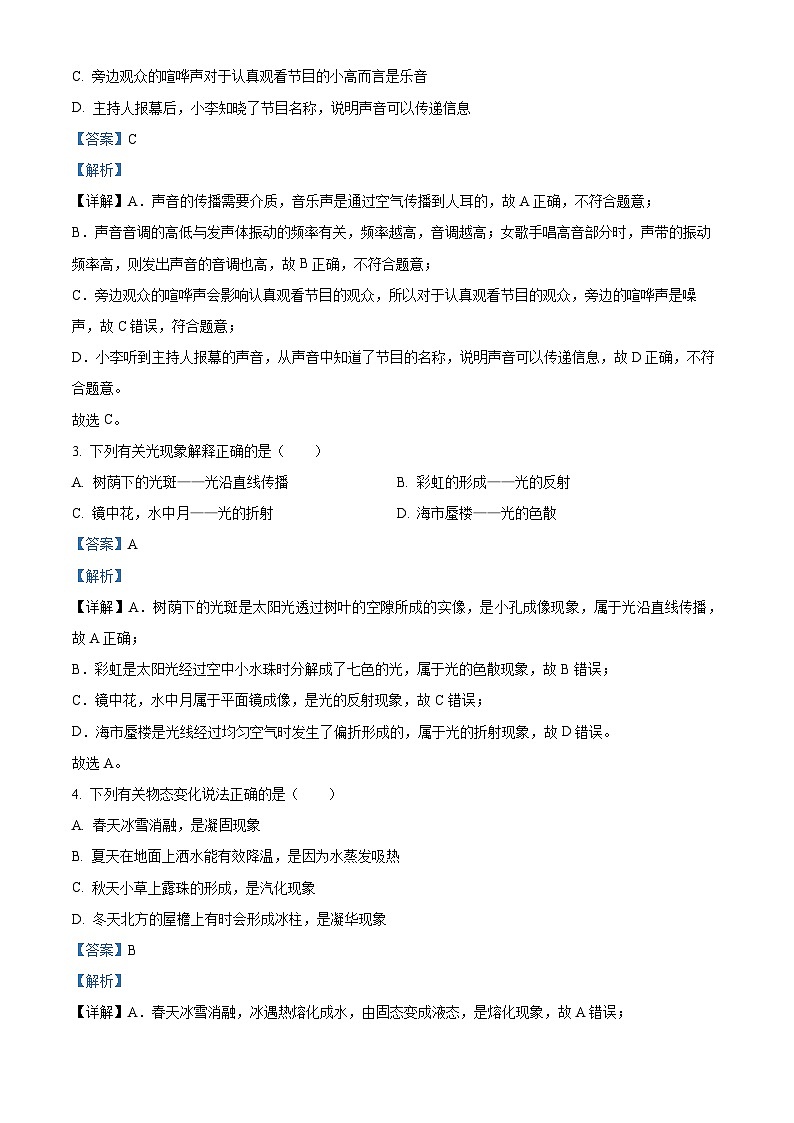 C. 旁边观众的喧哗声对于认真观看节目的小高而言是乐音

D. 主持人报幕后，小李知晓了节目名称，说明声音可以传递信息

【答案】C

【解析】

【详解】A．声音的传播需要介质，音乐声是通过空气传播到人耳的，故A正确，不符合题意；

B．声音音调的高低与发声体振动的频率有关，频率越高，音调越高；女歌手唱高音部分时，声带的振动频率高，则发出声音的音调也高，故B正确，不符合题意；

C．旁边观众的喧哗声会影响认真观看节目的观众，所以对于认真观看节目的观众，旁边的喧哗声是噪声，故C错误，符合题意；

D．小李听到主持人报幕的声音，从声音中知道了节目的名称，说明声音可以传递信息，故D正确，不符合题意。

故选C。

3. 下列有关光现象解释正确的是（　　）

A. 树荫下的光斑——光沿直线传播

B. 彩虹的形成——光的反射

C. 镜中花，水中月——光的折射

D. 海市蜃楼——光的色散

【答案】A

【解析】

【详解】A．树荫下的光斑是太阳光透过树叶的空隙所成的实像，是小孔成像现象，属于光沿直线传播，故A正确；

B．彩虹是太阳光经过空中小水珠时分解成了七色的光，属于光的色散现象，故B错误；

C．镜中花，水中月属于平面镜成像，是光的反射现象，故C错误；

D．海市蜃楼是光线经过均匀空气时发生了偏折形成的，属于光的折射现象，故D错误。

故选A。

4. 下列有关物态变化说法正确的是（　　）

A. 春天冰雪消融，是凝固现象

B. 夏天在地面上洒水能有效降温，是因为水蒸发吸热

C. 秋天小草上露珠的形成，是汽化现象

D. 冬天北方的屋檐上有时会形成冰柱，是凝华现象

【答案】B

【解析】

【详解】A．春天冰雪消融，冰遇热熔化成水，由固态变成液态，是熔化现象，故A错误；